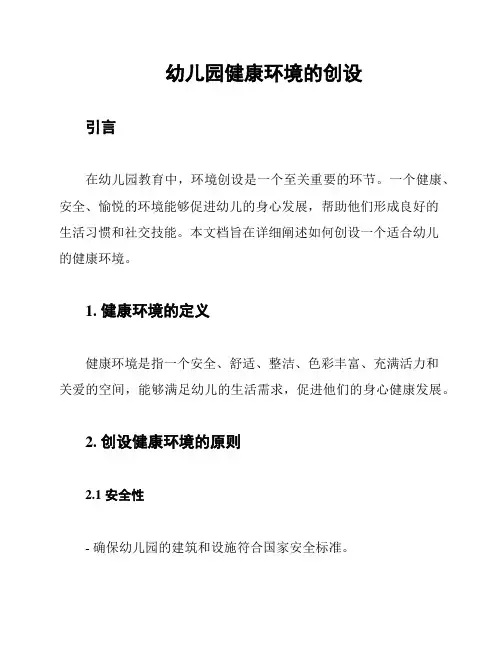 幼儿园健康环境的创设

引言

在幼儿园教育中，环境创设是一个至关重要的环节。一个健康、安全、愉悦的环境能够促进幼儿的身心发展，帮助他们形成良好的生活习惯和社交技能。本文档旨在详细阐述如何创设一个适合幼儿的健康环境。

1. 健康环境的定义

健康环境是指一个安全、舒适、整洁、色彩丰富、充满活力和关爱的空间，能够满足幼儿的生活需求，促进他们的身心健康发展。

2. 创设健康环境的原则

2.1 安全性

- 确保幼儿园的建筑和设施符合国家安全标准。